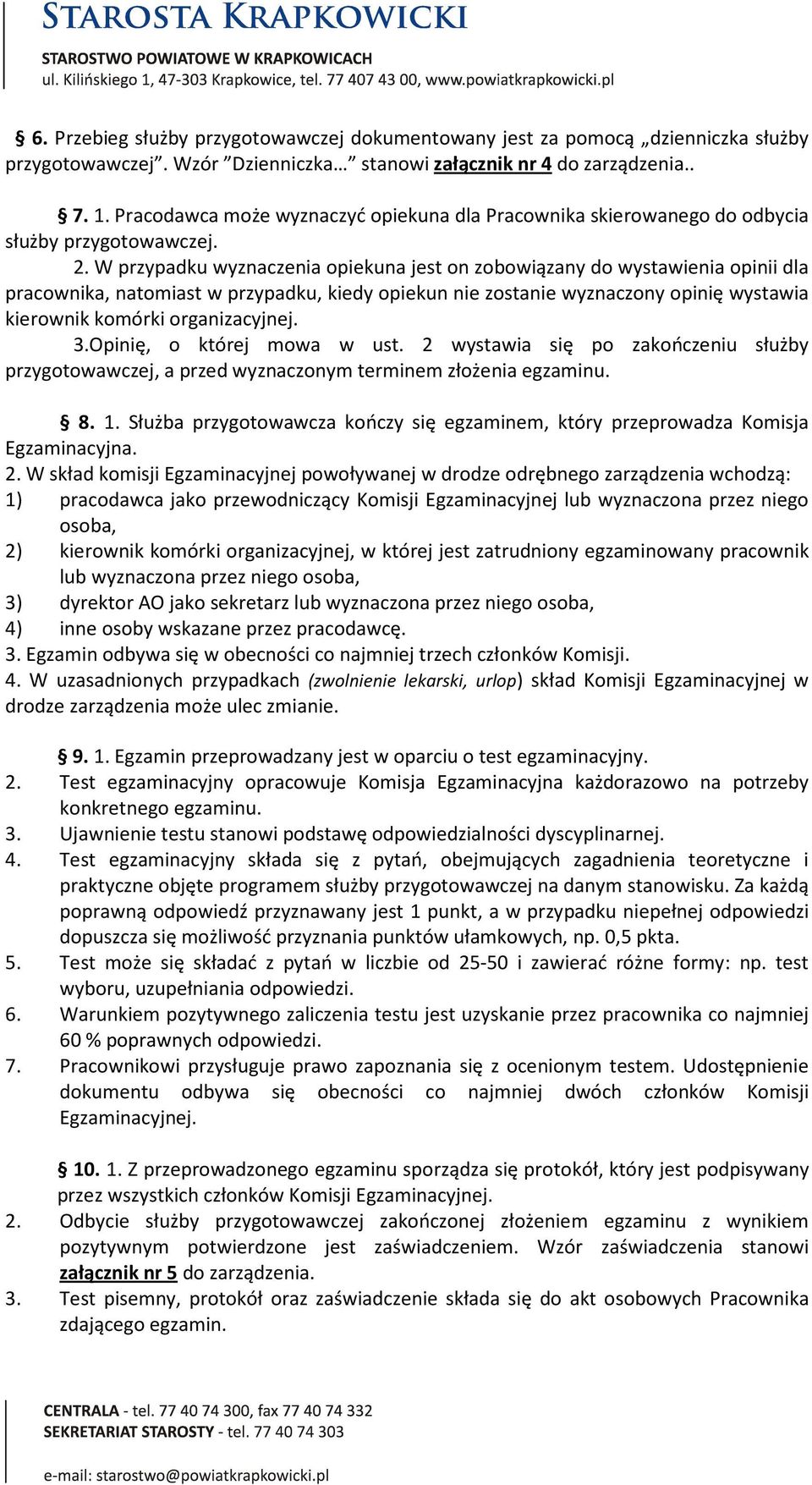 STAROSTA KRAPKOWICKI
STAROSTWO POWIATOWE W KRAPKOWICACH
ul. Kilińskiego 1, 47-303 Krapkowice, tel. 77 407 43 00, www.powiatkrapkowicki.pl

§ 6. Przebieg służby przygotowawczej dokumentowany jest za pomocą „dzienniczka służby przygotowawczej”. Wzór ”Dzienniczka…” stanowi załącznik nr 4 do zarządzenia..

§ 7. 1. Pracodawca może wyznaczyć opiekuna dla Pracownika skierowanego do odbycia służby przygotowawczej.
2. W przypadku wyznaczenia opiekuna jest on zobowiązany do wystawienia opinii dla pracownika, natomiast w przypadku, kiedy opiekun nie zostanie wyznaczony opinię wystawia kierownik komórki organizacyjnej.
3.Opinię, o której mowa w ust. 2 wystawia się po zakończeniu służby przygotowawczej, a przed wyznaczonym terminem złożenia egzaminu.

§ 8. 1. Służba przygotowawcza kończy się egzaminem, który przeprowadza Komisja Egzaminacyjna.
2. W skład komisji Egzaminacyjnej powoływanej w drodze odrębnego zarządzenia wchodzą:
1) pracodawca jako przewodniczący Komisji Egzaminacyjnej lub wyznaczona przez niego osoba,
2) kierownik komórki organizacyjnej, w której jest zatrudniony egzaminowany pracownik lub wyznaczona przez niego osoba,
3) dyrektor AO jako sekretarz lub wyznaczona przez niego osoba,
4) inne osoby wskazane przez pracodawcę.
3. Egzamin odbywa się w obecności co najmniej trzech członków Komisji.
4. W uzasadnionych przypadkach (zwolnienie lekarski, urlop) skład Komisji Egzaminacyjnej w drodze zarządzenia może ulec zmianie.

§ 9. 1. Egzamin przeprowadzany jest w oparciu o test egzaminacyjny.
2. Test egzaminacyjny opracowuje Komisja Egzaminacyjna każdorazowo na potrzeby konkretnego egzaminu.
3. Ujawnienie testu stanowi podstawę odpowiedzialności dyscyplinarnej.
4. Test egzaminacyjny składa się z pytań, obejmujących zagadnienia teoretyczne i praktyczne objęte programem służby przygotowawczej na danym stanowisku. Za każdą poprawną odpowiedź przyznawany jest 1 punkt, a w przypadku niepełnej odpowiedzi dopuszcza się możliwość przyznania punktów ułamkowych, np. 0,5 pkta.
5. Test może się składać z pytań w liczbie od 25-50 i zawierać różne formy: np. test wyboru, uzupełniania odpowiedzi.
6. Warunkiem pozytywnego zaliczenia testu jest uzyskanie przez pracownika co najmniej 60 % poprawnych odpowiedzi.
7. Pracownikowi przysługuje prawo zapoznania się z ocenionym testem. Udostępnienie dokumentu odbywa się obecności co najmniej dwóch członków Komisji Egzaminacyjnej.

§ 10. 1. Z przeprowadzonego egzaminu sporządza się protokół, który jest podpisywany przez wszystkich członków Komisji Egzaminacyjnej.
2. Odbycie służby przygotowawczej zakończonej złożeniem egzaminu z wynikiem pozytywnym potwierdzone jest zaświadczeniem. Wzór zaświadczenia stanowi załącznik nr 5 do zarządzenia.
3. Test pisemny, protokół oraz zaświadczenie składa się do akt osobowych Pracownika zdającego egzamin.

CENTRALA - tel. 77 40 74 300, fax 77 40 74 332
SEKRETARIAT STAROSTY - tel. 77 40 74 303

e-mail: starostwo@powiatkrapkowicki.pl